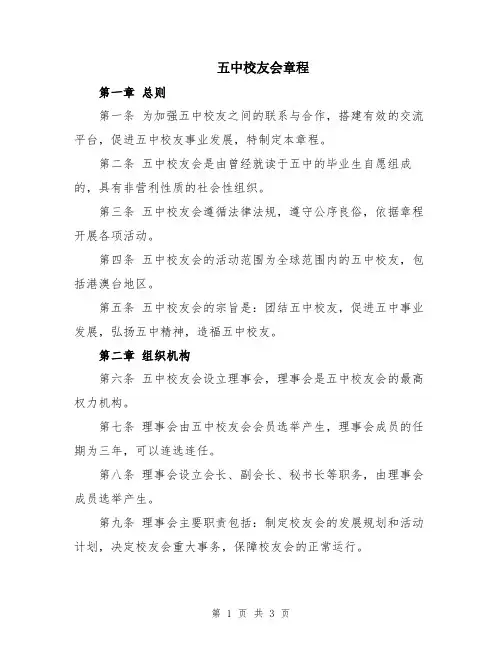 五中校友会章程

第一章 总则

第一条 为加强五中校友之间的联系与合作，搭建有效的交流平台，促进五中校友事业发展，特制定本章程。

第二条 五中校友会是由曾经就读于五中的毕业生自愿组成的，具有非营利性质的社会性组织。

第三条 五中校友会遵循法律法规，遵守公序良俗，依据章程开展各项活动。

第四条 五中校友会的活动范围为全球范围内的五中校友，包括港澳台地区。

第五条 五中校友会的宗旨是：团结五中校友，促进五中事业发展，弘扬五中精神，造福五中校友。

第二章 组织机构

第六条 五中校友会设立理事会，理事会是五中校友会的最高权力机构。

第七条 理事会由五中校友会会员选举产生，理事会成员的任期为三年，可以连选连任。

第八条 理事会设立会长、副会长、秘书长等职务，由理事会成员选举产生。

第九条 理事会主要职责包括：制定校友会的发展规划和活动计划，决定校友会重大事务，保障校友会的正常运行。

第 1 页 共 3 页